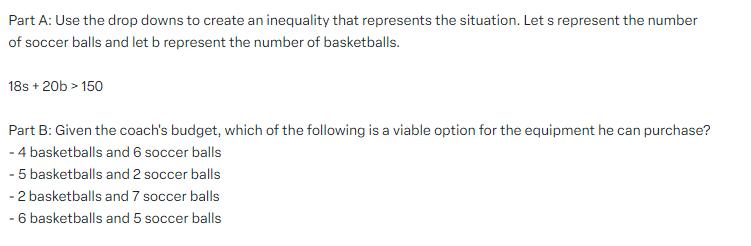 Part A: Use the drop downs to create an inequality that represents the situation. Let s represent the number of soccer balls and let b represent the number of basketballs.

$18s + 20b > 150$

Part B: Given the coach's budget, which of the following is a viable option for the equipment he can purchase?
- 4 basketballs and 6 soccer balls
- 5 basketballs and 2 soccer balls
- 2 basketballs and 7 soccer balls
- 6 basketballs and 5 soccer balls